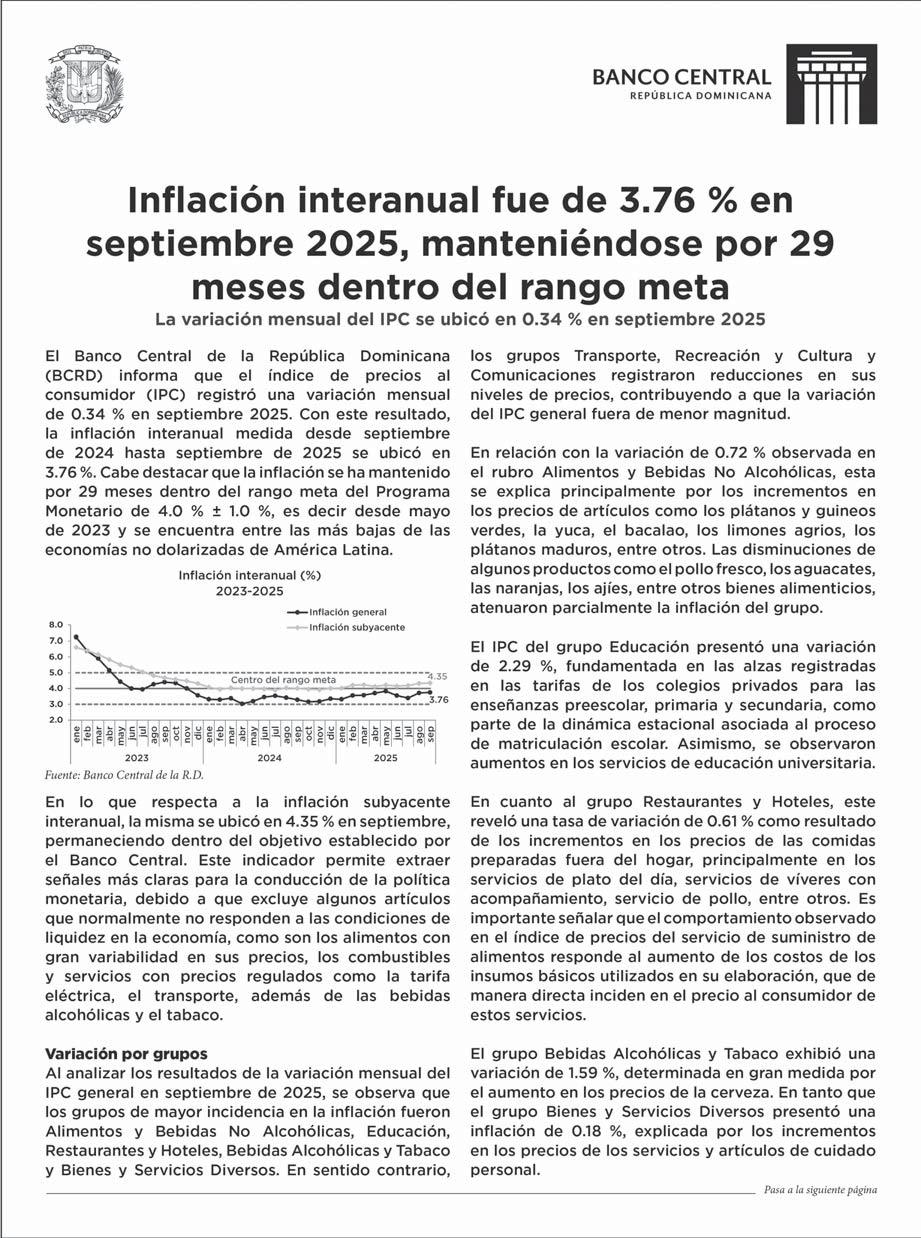 BANCO CENTRAL
REPÚBLICA DOMINICANA

Inflación interanual fue de 3.76 % en septiembre 2025, manteniéndose por 29 meses dentro del rango meta

La variación mensual del IPC se ubicó en 0.34 % en septiembre 2025

El Banco Central de la República Dominicana (BCRD) informa que el índice de precios al consumidor (IPC) registró una variación mensual de 0.34 % en septiembre 2025. Con este resultado, la inflación interanual medida desde septiembre de 2024 hasta septiembre de 2025 se ubicó en 3.76 %. Cabe destacar que la inflación se ha mantenido por 29 meses dentro del rango meta del Programa Monetario de 4.0 % ± 1.0 %, es decir desde mayo de 2023 y se encuentra entre las más bajas de las economías no dolarizadas de América Latina.

Inflación interanual (%)
2023-2025

Inflación general
Inflación subyacente

8.0
7.0
6.0
5.0
4.0
3.0
2.0

Centro del rango meta
4.35
3.76

ene feb mar abr may jun jul ago sep oct nov dic ene feb mar abr may jun jul ago sep oct nov dic ene feb mar abr may jun jul ago sep
2023 2024 2025

Fuente: Banco Central de la R.D.

En lo que respecta a la inflación subyacente interanual, la misma se ubicó en 4.35 % en septiembre, permaneciendo dentro del objetivo establecido por el Banco Central. Este indicador permite extraer señales más claras para la conducción de la política monetaria, debido a que excluye algunos artículos que normalmente no responden a las condiciones de liquidez en la economía, como son los alimentos con gran variabilidad en sus precios, los combustibles y servicios con precios regulados como la tarifa eléctrica, el transporte, además de las bebidas alcohólicas y el tabaco.

Variación por grupos
Al analizar los resultados de la variación mensual del IPC general en septiembre de 2025, se observa que los grupos de mayor incidencia en la inflación fueron Alimentos y Bebidas No Alcohólicas, Educación, Restaurantes y Hoteles, Bebidas Alcohólicas y Tabaco y Bienes y Servicios Diversos. En sentido contrario, los grupos Transporte, Recreación y Cultura y Comunicaciones registraron reducciones en sus niveles de precios, contribuyendo a que la variación del IPC general fuera de menor magnitud.

En relación con la variación de 0.72 % observada en el rubro Alimentos y Bebidas No Alcohólicas, esta se explica principalmente por los incrementos en los precios de artículos como los plátanos y guineos verdes, la yuca, el bacalao, los limones agrios, los plátanos maduros, entre otros. Las disminuciones de algunos productos como el pollo fresco, los aguacates, las naranjas, los ajíes, entre otros bienes alimenticios, atenuaron parcialmente la inflación del grupo.

El IPC del grupo Educación presentó una variación de 2.29 %, fundamentada en las alzas registradas en las tarifas de los colegios privados para las enseñanzas preescolar, primaria y secundaria, como parte de la dinámica estacional asociada al proceso de matriculación escolar. Asimismo, se observaron aumentos en los servicios de educación universitaria.

En cuanto al grupo Restaurantes y Hoteles, este reveló una tasa de variación de 0.61 % como resultado de los incrementos en los precios de las comidas preparadas fuera del hogar, principalmente en los servicios de plato del día, servicios de víveres con acompañamiento, servicio de pollo, entre otros. Es importante señalar que el comportamiento observado en el índice de precios del servicio de suministro de alimentos responde al aumento de los costos de los insumos básicos utilizados en su elaboración, que de manera directa inciden en el precio al consumidor de estos servicios.

El grupo Bebidas Alcohólicas y Tabaco exhibió una variación de 1.59 %, determinada en gran medida por el aumento en los precios de la cerveza. En tanto que el grupo Bienes y Servicios Diversos presentó una inflación de 0.18 %, explicada por los incrementos en los precios de los servicios y artículos de cuidado personal.

Pasa a la siguiente página